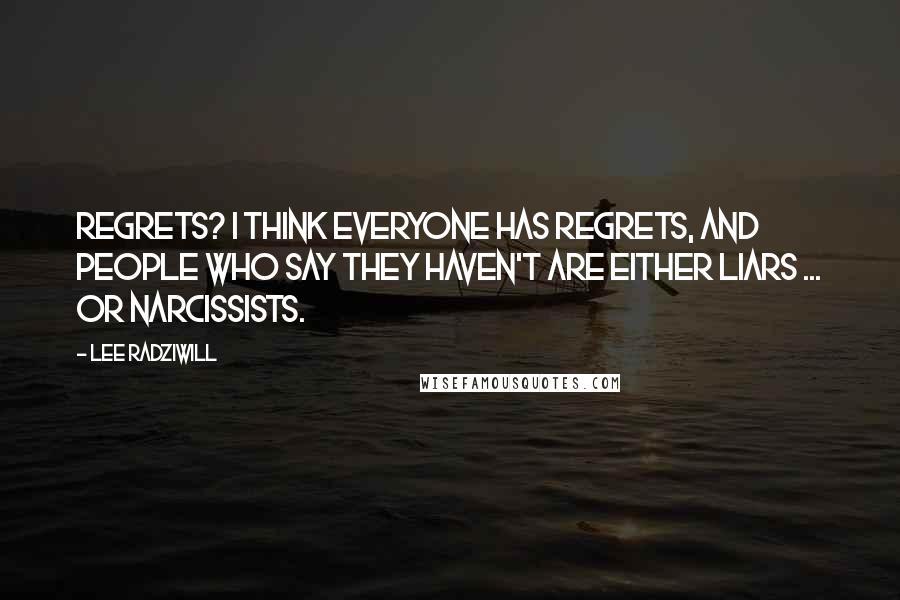 REGRETS? I THINK EVERYONE HAS REGRETS, AND PEOPLE WHO SAY THEY HAVEN'T ARE EITHER LIARS ... OR NARCISSISTS.

- LEE RADZIWILL

WISEFAMOUSQUOTES.COM